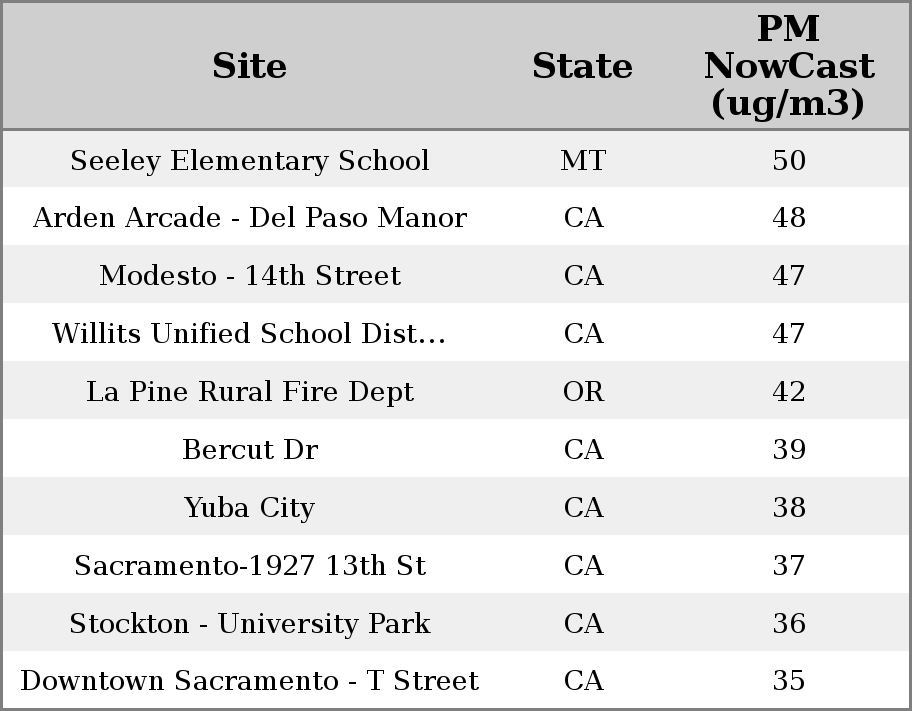 | Site | State | PM NowCast (ug/m3) |
|---|---|---|
| Seeley Elementary School | MT | 50 |
| Arden Arcade - Del Paso Manor | CA | 48 |
| Modesto - 14th Street | CA | 47 |
| Willits Unified School Dist... | CA | 47 |
| La Pine Rural Fire Dept | OR | 42 |
| Bercut Dr | CA | 39 |
| Yuba City | CA | 38 |
| Sacramento-1927 13th St | CA | 37 |
| Stockton - University Park | CA | 36 |
| Downtown Sacramento - T Street | CA | 35 |